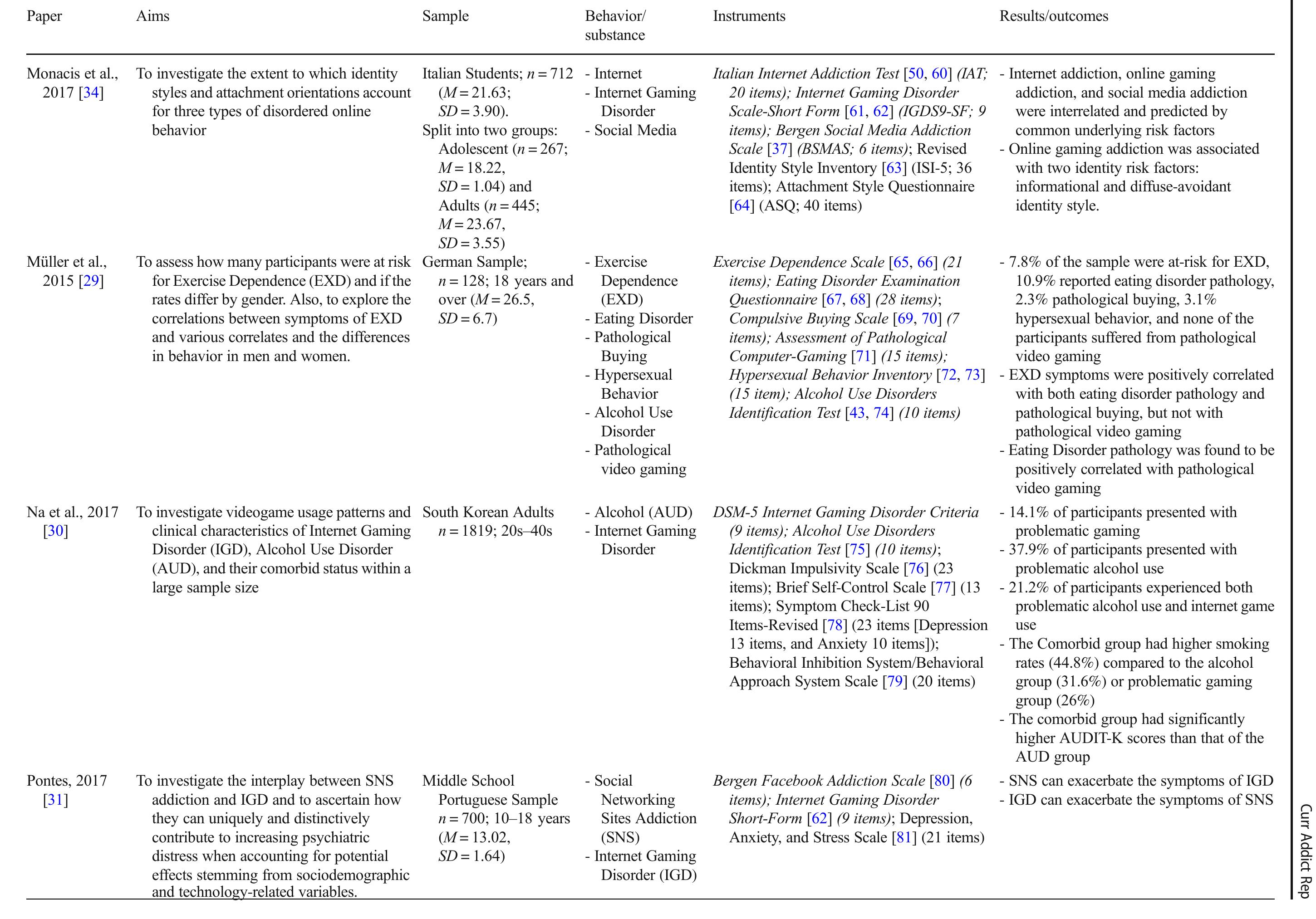 | Paper | Aims | Sample | Behavior/ substance | Instruments | Results/outcomes |
|---|---|---|---|---|---|
| Monacis et al., 2017 [34] | To investigate the extent to which identity styles and attachment orientations account for three types of disordered online behavior | Italian Students; $n = 712$ ($M = 21.63$; $SD = 3.90$). Split into two groups: Adolescent ($n = 267$; $M = 18.22$, $SD = 1.04$) and Adults ($n = 445$; $M = 23.67$, $SD = 3.55$) | - Internet - Internet Gaming Disorder - Social Media | Italian Internet Addiction Test [50, 60] (IAT; 20 items); Internet Gaming Disorder Scale-Short Form [61, 62] (IGDS9-SF; 9 items); Bergen Social Media Addiction Scale [37] (BSMAS; 6 items); Revised Identity Style Inventory [63] (ISI-5; 36 items); Attachment Style Questionnaire [64] (ASQ; 40 items) | - Internet addiction, online gaming addiction, and social media addiction were interrelated and predicted by common underlying risk factors - Online gaming addiction was associated with two identity risk factors: informational and diffuse-avoidant identity style. |
| Müller et al., 2015 [29] | To assess how many participants were at risk for Exercise Dependence (EXD) and if the rates differ by gender. Also, to explore the correlations between symptoms of EXD and various correlates and the differences in behavior in men and women. | German Sample; $n = 128$; 18 years and over ($M = 26.5$, $SD = 6.7$) | - Exercise Dependence (EXD) - Eating Disorder - Pathological Buying - Hypersexual Behavior - Alcohol Use Disorder - Pathological video gaming | Exercise Dependence Scale [65, 66] (21 items); Eating Disorder Examination Questionnaire [67, 68] (28 items); Compulsive Buying Scale [69, 70] (7 items); Assessment of Pathological Computer-Gaming [71] (15 items); Hypersexual Behavior Inventory [72, 73] (15 item); Alcohol Use Disorders Identification Test [43, 74] (10 items) | - 7.8% of the sample were at-risk for EXD, 10.9% reported eating disorder pathology, 2.3% pathological buying, 3.1% hypersexual behavior, and none of the participants suffered from pathological video gaming - EXD symptoms were positively correlated with both eating disorder pathology and pathological buying, but not with pathological video gaming - Eating Disorder pathology was found to be positively correlated with pathological video gaming |
| Na et al., 2017 [30] | To investigate videogame usage patterns and clinical characteristics of Internet Gaming Disorder (IGD), Alcohol Use Disorder (AUD), and their comorbid status within a large sample size | South Korean Adults $n = 1819$; 20s–40s | - Alcohol (AUD) - Internet Gaming Disorder | DSM-5 Internet Gaming Disorder Criteria (9 items); Alcohol Use Disorders Identification Test [75] (10 items); Dickman Impulsivity Scale [76] (23 items); Brief Self-Control Scale [77] (13 items); Symptom Check-List 90 Items-Revised [78] (23 items [Depression 13 items, and Anxiety 10 items]); Behavioral Inhibition System/Behavioral Approach System Scale [79] (20 items) | - 14.1% of participants presented with problematic gaming - 37.9% of participants presented with problematic alcohol use - 21.2% of participants experienced both problematic alcohol use and internet game use - The Comorbid group had higher smoking rates (44.8%) compared to the alcohol group (31.6%) or problematic gaming group (26%) - The comorbid group had significantly higher AUDIT-K scores than that of the AUD group |
| Pontes, 2017 [31] | To investigate the interplay between SNS addiction and IGD and to ascertain how they can uniquely and distinctively contribute to increasing psychiatric distress when accounting for potential effects stemming from sociodemographic and technology-related variables. | Middle School Portuguese Sample $n = 700$; 10–18 years ($M = 13.02$, $SD = 1.64$) | - Social Networking Sites Addiction (SNS) - Internet Gaming Disorder (IGD) | Bergen Facebook Addiction Scale [80] (6 items); Internet Gaming Disorder Short-Form [62] (9 items); Depression, Anxiety, and Stress Scale [81] (21 items) | - SNS can exacerbate the symptoms of IGD - IGD can exacerbate the symptoms of SNS |

Curr Addict Rep